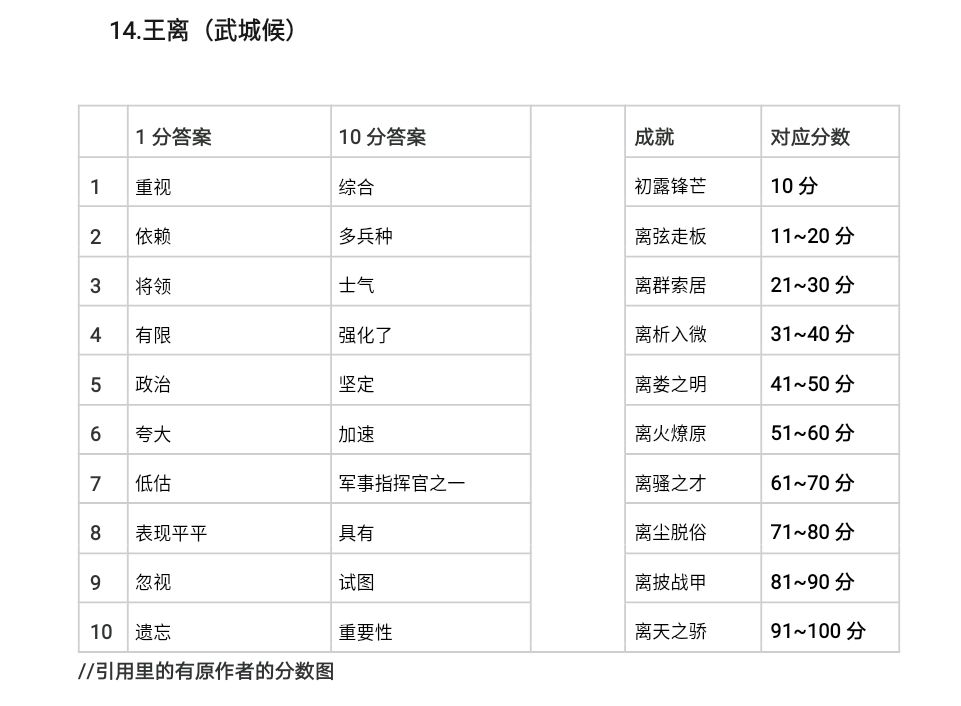 14.王离（武城候）

|  | 1 分答案 | 10 分答案 |  | 成就 | 对应分数 |
|---|---|---|---|---|---|
| 1 | 重视 | 综合 |  | 初露锋芒 | 10 分 |
| 2 | 依赖 | 多兵种 |  | 离弦走板 | 11~20 分 |
| 3 | 将领 | 士气 |  | 离群索居 | 21~30 分 |
| 4 | 有限 | 强化了 |  | 离析入微 | 31~40 分 |
| 5 | 政治 | 坚定 |  | 离娄之明 | 41~50 分 |
| 6 | 夸大 | 加速 |  | 离火燎原 | 51~60 分 |
| 7 | 低估 | 军事指挥官之一 |  | 离骚之才 | 61~70 分 |
| 8 | 表现平平 | 具有 |  | 离尘脱俗 | 71~80 分 |
| 9 | 忽视 | 试图 |  | 离披战甲 | 81~90 分 |
| 10 | 遗忘 | 重要性 |  | 离天之骄 | 91~100 分 |

//引用里的有原作者的分数图